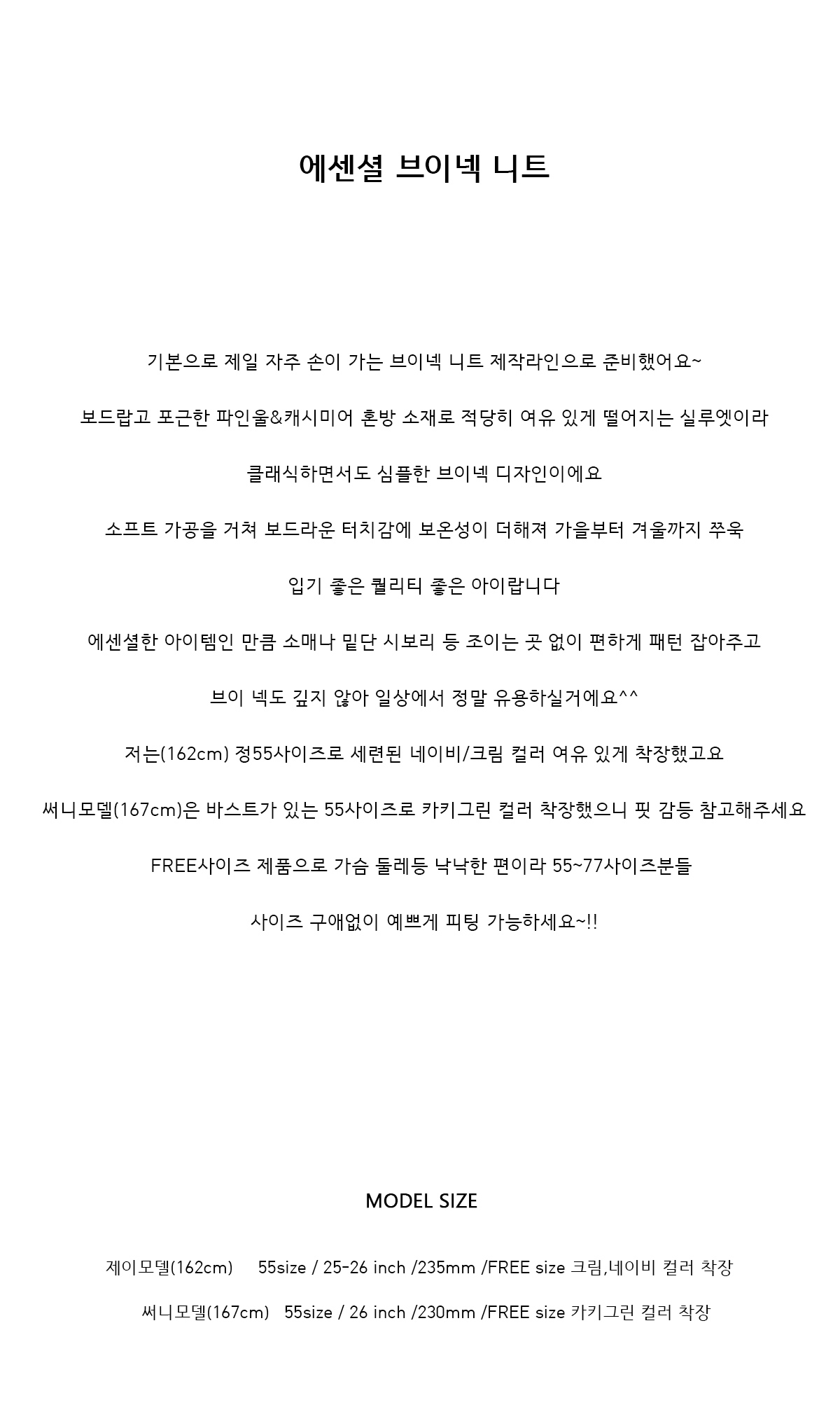 에센셜 브이넥 니트

기본으로 제일 자주 손이 가는 브이넥 니트 제작라인으로 준비했어요~

보드랍고 포근한 파인울&캐시미어 혼방 소재로 적당히 여유 있게 떨어지는 실루엣이라

클래식하면서도 심플한 브이넥 디자인이에요

소프트 가공을 거쳐 보드라운 터치감에 보온성이 더해져 가을부터 겨울까지 쭈욱

입기 좋은 퀄리티 좋은 아이랍니다

에센셜한 아이템인 만큼 소매나 밑단 시보리 등 조이는 곳 없이 편하게 패턴 잡아주고

브이 넥도 깊지 않아 일상에서 정말 유용하실거에요^^

저는(162cm) 정55사이즈로 세련된 네이비/크림 컬러 여유 있게 착장했고요

써니모델(167cm)은 바스트가 있는 55사이즈로 카키그린 컬러 착장했으니 핏 감등 참고해주세요

FREE사이즈 제품으로 가슴 둘레등 낙낙한 편이라 55~77사이즈분들

사이즈 구애없이 예쁘게 피팅 가능하세요~!!

MODEL SIZE

제이모델(162cm) 55size / 25-26 inch /235mm /FREE size 크림,네이비 컬러 착장

써니모델(167cm) 55size / 26 inch /230mm /FREE size 카키그린 컬러 착장